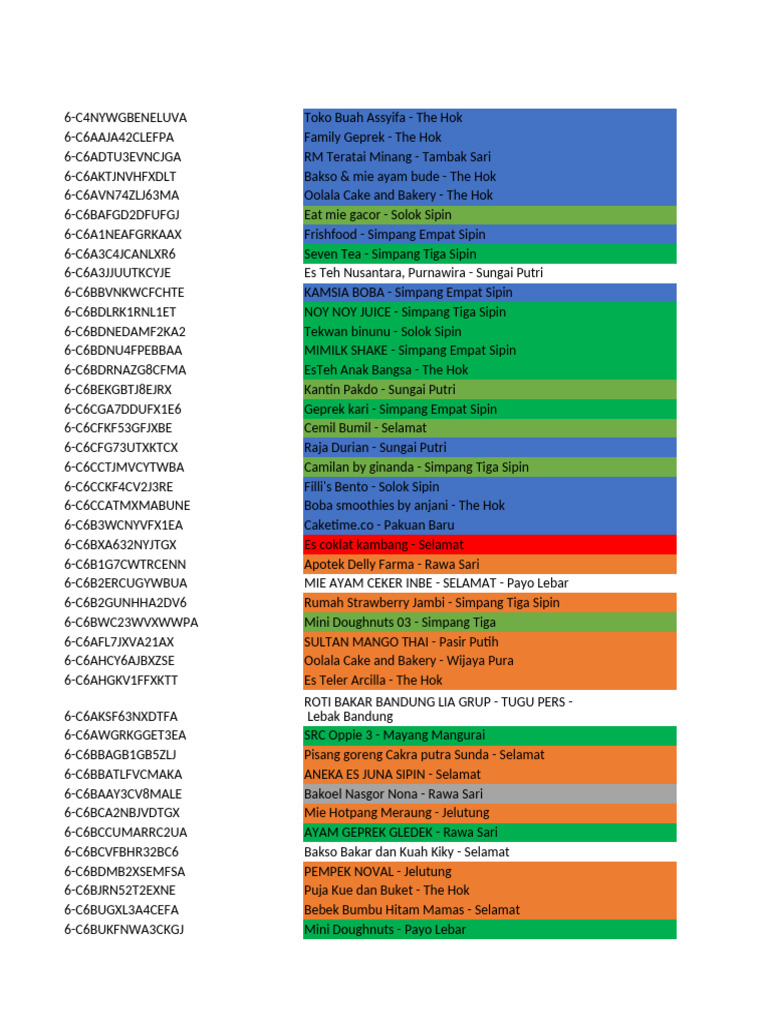 | | |
|---|---|
| 6-C4NYWGBENELUVA | Toko Buah Assyifa - The Hok |
| 6-C6AAJA42CLEFPA | Family Geprek - The Hok |
| 6-C6ADTU3EVNCJGA | RM Teratai Minang - Tambak Sari |
| 6-C6AKTJNVHFXDLT | Bakso & mie ayam bude - The Hok |
| 6-C6AVN74ZLJ63MA | Oolala Cake and Bakery - The Hok |
| 6-C6BAFGD2DFUFGJ | Eat mie gacor - Solok Sipin |
| 6-C6A1NEAFGRKAAX | Frishfood - Simpang Empat Sipin |
| 6-C6A3C4JCANLXR6 | Seven Tea - Simpang Tiga Sipin |
| 6-C6A3JJUUTKCYJE | Es Teh Nusantara, Purnawira - Sungai Putri |
| 6-C6BBVNKWCFCHTE | KAMSIA BOBA - Simpang Empat Sipin |
| 6-C6BDLRK1RNL1ET | NOY NOY JUICE - Simpang Tiga Sipin |
| 6-C6BDNEDAMF2KA2 | Tekwan binunu - Solok Sipin |
| 6-C6BDNU4FPEBBAA | MIMILK SHAKE - Simpang Empat Sipin |
| 6-C6BDRNAZG8CFMA | EsTeh Anak Bangsa - The Hok |
| 6-C6BEKGBTJ8EJRX | Kantin Pakdo - Sungai Putri |
| 6-C6CGA7DDUFX1E6 | Geprek kari - Simpang Empat Sipin |
| 6-C6CFKF53GFJXBE | Cemil Bumil - Selamat |
| 6-C6CFG73UTXKTCX | Raja Durian - Sungai Putri |
| 6-C6CCTJMVCYTWBA | Camilan by ginanda - Simpang Tiga Sipin |
| 6-C6CCKF4CV2J3RE | Filli's Bento - Solok Sipin |
| 6-C6CCATMXMABUNE | Boba smoothies by anjani - The Hok |
| 6-C6B3WCNYVFX1EA | Caketime.co - Pakuan Baru |
| 6-C6BXA632NYJTGX | Es coklat kambang - Selamat |
| 6-C6B1G7CWTRCENN | Apotek Delly Farma - Rawa Sari |
| 6-C6B2ERCUGYWBUA | MIE AYAM CEKER INBE - SELAMAT - Payo Lebar |
| 6-C6B2GUNHHA2DV6 | Rumah Strawberry Jambi - Simpang Tiga Sipin |
| 6-C6BWC23WVXWWPA | Mini Doughnuts 03 - Simpang Tiga |
| 6-C6AFL7JXVA21AX | SULTAN MANGO THAI - Pasir Putih |
| 6-C6AHCY6AJBXZSE | Oolala Cake and Bakery - Wijaya Pura |
| 6-C6AHGKV1FFXKTT | Es Teler Arcilla - The Hok |
| 6-C6AKSF63NXDTFA | ROTI BAKAR BANDUNG LIA GRUP - TUGU PERS - Lebak Bandung |
| 6-C6AWGRKGGET3EA | SRC Oppie 3 - Mayang Mangurai |
| 6-C6BBAGB1GB5ZLJ | Pisang goreng Cakra putra Sunda - Selamat |
| 6-C6BBATLFVCMAKA | ANEKA ES JUNA SIPIN - Selamat |
| 6-C6BAAY3CV8MALE | Bakoel Nasgor Nona - Rawa Sari |
| 6-C6BCA2NBJVDTGX | Mie Hotpang Meraung - Jelutung |
| 6-C6BCCUMARRC2UA | AYAM GEPREK GLEDEK - Rawa Sari |
| 6-C6BCVFBHR32BC6 | Bakso Bakar dan Kuah Kiky - Selamat |
| 6-C6BDMB2XSEMFSA | PEMPEK NOVAL - Jelutung |
| 6-C6BJRN52T2EXNE | Puja Kue dan Buket - The Hok |
| 6-C6BUGXL3A4CEFA | Bebek Bumbu Hitam Mamas - Selamat |
| 6-C6BUKFNWA3CKGJ | Mini Doughnuts - Payo Lebar |